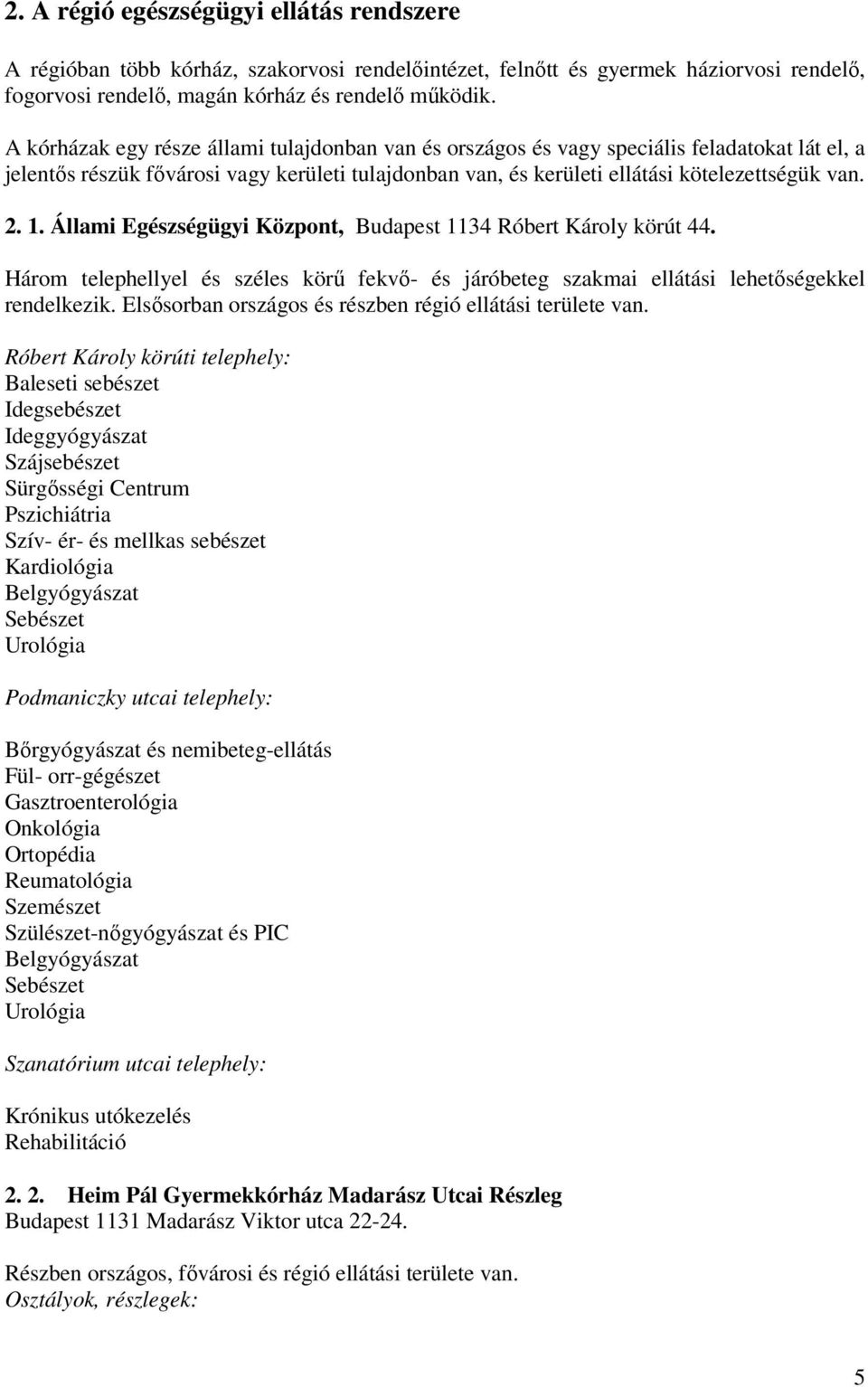 2. A régió egészségügyi ellátás rendszere

A régióban több kórház, szakorvosi rendelőintézet, felnőtt és gyermek háziorvosi rendelő, fogorvosi rendelő, magán kórház és rendelő működik.

A kórházak egy része állami tulajdonban van és országos és vagy speciális feladatokat lát el, a jelentős részük fővárosi vagy kerületi tulajdonban van, és kerületi ellátási kötelezettségük van.

2. 1. Állami Egészségügyi Központ, Budapest 1134 Róbert Károly körút 44.

Három telephellyel és széles körű fekvő- és járóbeteg szakmai ellátási lehetőségekkel rendelkezik. Elsősorban országos és részben régió ellátási területe van.

Róbert Károly körúti telephely:
Baleseti sebészet
Idegsebészet
Ideggyógyászat
Szájsebészet
Sürgősségi Centrum
Pszichiátria
Szív- ér- és mellkas sebészet
Kardiológia
Belgyógyászat
Sebészet
Urológia

Podmaniczky utcai telephely:

Bőrgyógyászat és nemibeteg-ellátás
Fül- orr-gégészet
Gasztroenterológia
Onkológia
Ortopédia
Reumatológia
Szemészet
Szülészet-nőgyógyászat és PIC
Belgyógyászat
Sebészet
Urológia

Szanatórium utcai telephely:

Krónikus utókezelés
Rehabilitáció

2. 2. Heim Pál Gyermekkórház Madarász Utcai Részleg
Budapest 1131 Madarász Viktor utca 22-24.

Részben országos, fővárosi és régió ellátási területe van.
Osztályok, részlegek:

5